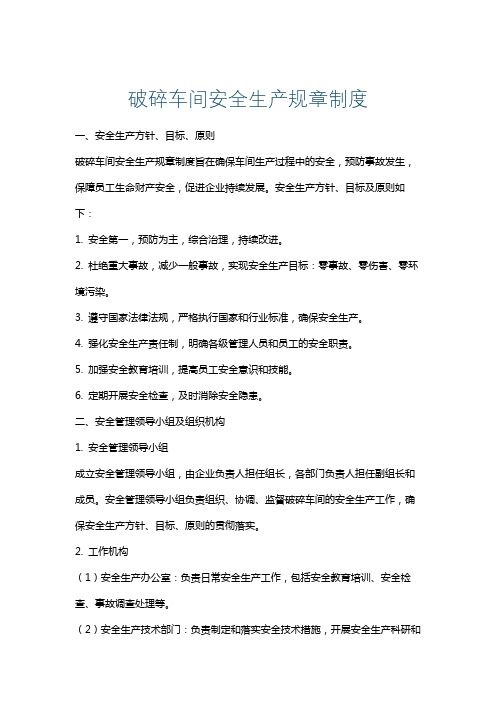 破碎车间安全生产规章制度

一、安全生产方针、目标、原则

破碎车间安全生产规章制度旨在确保车间生产过程中的安全，预防事故发生，保障员工生命财产安全，促进企业持续发展。安全生产方针、目标及原则如下：

1. 安全第一，预防为主，综合治理，持续改进。

2. 杜绝重大事故，减少一般事故，实现安全生产目标：零事故、零伤害、零环境污染。

3. 遵守国家法律法规，严格执行国家和行业标准，确保安全生产。

4. 强化安全生产责任制，明确各级管理人员和员工的安全职责。

5. 加强安全教育培训，提高员工安全意识和技能。

6. 定期开展安全检查，及时消除安全隐患。

二、安全管理领导小组及组织机构

1. 安全管理领导小组

成立安全管理领导小组，由企业负责人担任组长，各部门负责人担任副组长和成员。安全管理领导小组负责组织、协调、监督破碎车间的安全生产工作，确保安全生产方针、目标、原则的贯彻落实。

2. 工作机构

（1）安全生产办公室：负责日常安全生产工作，包括安全教育培训、安全检查、事故调查处理等。

（2）安全生产技术部门：负责制定和落实安全技术措施，开展安全生产科研和